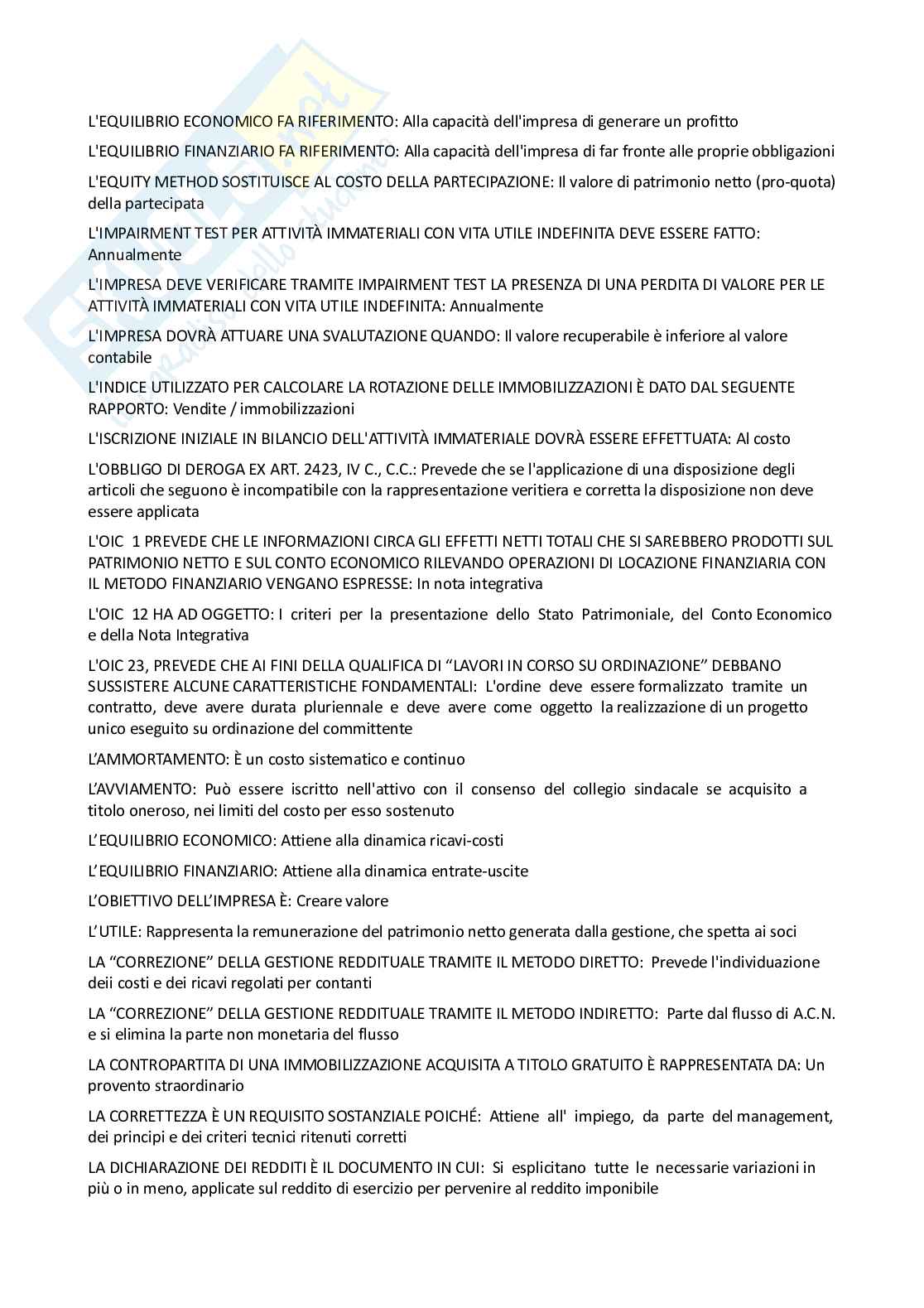 L'EQUILIBRIO ECONOMICO FA RIFERIMENTO: Alla capacità dell'impresa di generare un profitto

L'EQUILIBRIO FINANZIARIO FA RIFERIMENTO: Alla capacità dell'impresa di far fronte alle proprie obbligazioni

L'EQUITY METHOD SOSTITUISCE AL COSTO DELLA PARTECIPAZIONE: Il valore di patrimonio netto (pro-quota) della partecipata

L'IMPAIRMENT TEST PER ATTIVITÀ IMMATERIALI CON VITA UTILE INDEFINITA DEVE ESSERE FATTO: Annualmente

L'IMPRESA DEVE VERIFICARE TRAMITE IMPAIRMENT TEST LA PRESENZA DI UNA PERDITA DI VALORE PER LE ATTIVITÀ IMMATERIALI CON VITA UTILE INDEFINITA: Annualmente

L'IMPRESA DOVRÀ ATTUARE UNA SVALUTAZIONE QUANDO: Il valore recuperabile è inferiore al valore contabile

L'INDICE UTILIZZATO PER CALCOLARE LA ROTAZIONE DELLE IMMOBILIZZAZIONI È DATO DAL SEGUENTE RAPPORTO: Vendite / immobilizzazioni

L'ISCRIZIONE INIZIALE IN BILANCIO DELL'ATTIVITÀ IMMATERIALE DOVRÀ ESSERE EFFETTUATA: Al costo

L'OBBLIGO DI DEROGA EX ART. 2423, IV C., C.C.: Prevede che se l'applicazione di una disposizione degli articoli che seguono è incompatibile con la rappresentazione veritiera e corretta la disposizione non deve essere applicata

L'OIC 1 PREVEDE CHE LE INFORMAZIONI CIRCA GLI EFFETTI NETTI TOTALI CHE SI SAREBBERO PRODOTTI SUL PATRIMONIO NETTO E SUL CONTO ECONOMICO RILEVANDO OPERAZIONI DI LOCAZIONE FINANZIARIA CON IL METODO FINANZIARIO VENGANO ESPRESSE: In nota integrativa

L'OIC 12 HA AD OGGETTO: I criteri per la presentazione dello Stato Patrimoniale, del Conto Economico e della Nota Integrativa

L'OIC 23, PREVEDE CHE AI FINI DELLA QUALIFICA DI “LAVORI IN CORSO SU ORDINAZIONE” DEBBANO SUSSISTERE ALCUNE CARATTERISTICHE FONDAMENTALI: L'ordine deve essere formalizzato tramite un contratto, deve avere durata pluriennale e deve avere come oggetto la realizzazione di un progetto unico eseguito su ordinazione del committente

L’AMMORTAMENTO: È un costo sistematico e continuo

L’AVVIAMENTO: Può essere iscritto nell'attivo con il consenso del collegio sindacale se acquisito a titolo oneroso, nei limiti del costo per esso sostenuto

L’EQUILIBRIO ECONOMICO: Attiene alla dinamica ricavi-costi

L’EQUILIBRIO FINANZIARIO: Attiene alla dinamica entrate-uscite

L’OBIETTIVO DELL’IMPRESA È: Creare valore

L’UTILE: Rappresenta la remunerazione del patrimonio netto generata dalla gestione, che spetta ai soci

LA “CORREZIONE” DELLA GESTIONE REDDITUALE TRAMITE IL METODO DIRETTO: Prevede l'individuazione deii costi e dei ricavi regolati per contanti

LA “CORREZIONE” DELLA GESTIONE REDDITUALE TRAMITE IL METODO INDIRETTO: Parte dal flusso di A.C.N. e si elimina la parte non monetaria del flusso

LA CONTROPARTITA DI UNA IMMOBILIZZAZIONE ACQUISITA A TITOLO GRATUITO È RAPPRESENTATA DA: Un provento straordinario

LA CORRETTEZZA È UN REQUISITO SOSTANZIALE POICHÉ: Attiene all' impiego, da parte del management, dei principi e dei criteri tecnici ritenuti corretti

LA DICHIARAZIONE DEI REDDITI È IL DOCUMENTO IN CUI: Si esplicitano tutte le necessarie variazioni in più o in meno, applicate sul reddito di esercizio per pervenire al reddito imponibile